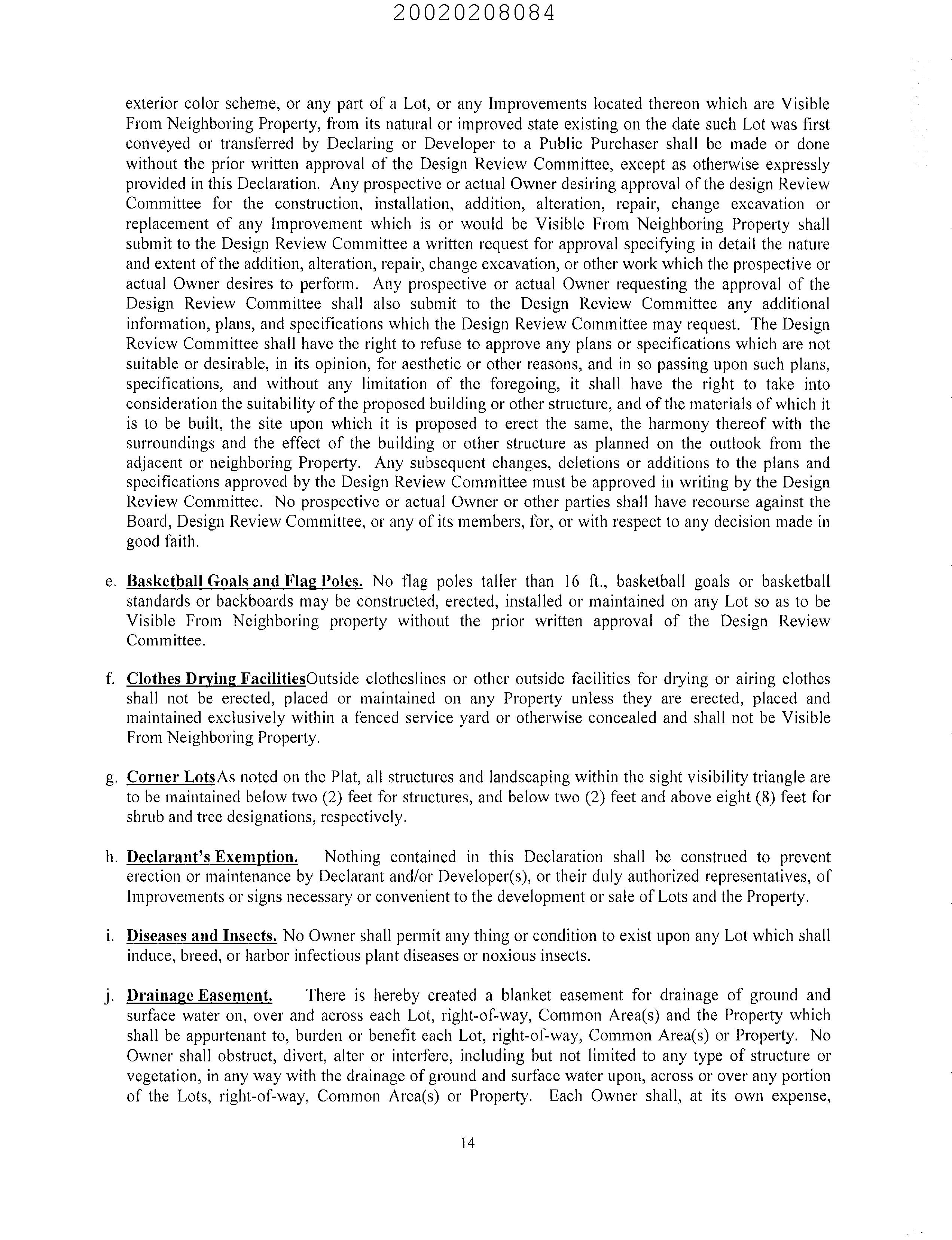 20020208084

exterior color scheme, or any part of a Lot, or any Improvements located thereon which are Visible From Neighboring Property, from its natural or improved state existing on the date such Lot was first conveyed or transferred by Declaring or Developer to a Public Purchaser shall be made or done without the prior written approval of the Design Review Committee, except as otherwise expressly provided in this Declaration. Any prospective or actual Owner desiring approval of the design Review Committee for the construction, installation, addition, alteration, repair, change excavation or replacement of any Improvement which is or would be Visible From Neighboring Property shall submit to the Design Review Committee a written request for approval specifying in detail the nature and extent of the addition, alteration, repair, change excavation, or other work which the prospective or actual Owner desires to perform. Any prospective or actual Owner requesting the approval of the Design Review Committee shall also submit to the Design Review Committee any additional information, plans, and specifications which the Design Review Committee may request. The Design Review Committee shall have the right to refuse to approve any plans or specifications which are not suitable or desirable, in its opinion, for aesthetic or other reasons, and in so passing upon such plans, specifications, and without any limitation of the foregoing, it shall have the right to take into consideration the suitability of the proposed building or other structure, and of the materials of which it is to be built, the site upon which it is proposed to erect the same, the harmony thereof with the surroundings and the effect of the building or other structure as planned on the outlook from the adjacent or neighboring Property. Any subsequent changes, deletions or additions to the plans and specifications approved by the Design Review Committee must be approved in writing by the Design Review Committee. No prospective or actual Owner or other parties shall have recourse against the Board, Design Review Committee, or any of its members, for, or with respect to any decision made in good faith.

e. Basketball Goals and Flag Poles. No flag poles taller than 16 ft., basketball goals or basketball standards or backboards may be constructed, erected, installed or maintained on any Lot so as to be Visible From Neighboring property without the prior written approval of the Design Review Committee.

f. Clothes Drying FacilitiesOutside clotheslines or other outside facilities for drying or airing clothes shall not be erected, placed or maintained on any Property unless they are erected, placed and maintained exclusively within a fenced service yard or otherwise concealed and shall not be Visible From Neighboring Property.

g. Corner LotsAs noted on the Plat, all structures and landscaping within the sight visibility triangle are to be maintained below two (2) feet for structures, and below two (2) feet and above eight (8) feet for shrub and tree designations, respectively.

h. Declarant's Exemption. Nothing contained in this Declaration shall be construed to prevent erection or maintenance by Declarant and/or Developer(s), or their duly authorized representatives, of Improvements or signs necessary or convenient to the development or sale of Lots and the Property.

i. Diseases and Insects. No Owner shall permit any thing or condition to exist upon any Lot which shall induce, breed, or harbor infectious plant diseases or noxious insects.

j. Drainage Easement. There is hereby created a blanket easement for drainage of ground and surface water on, over and across each Lot, right-of-way, Common Area(s) and the Property which shall be appurtenant to, burden or benefit each Lot, right-of-way, Common Area(s) or Property. No Owner shall obstruct, divert, alter or interfere, including but not limited to any type of structure or vegetation, in any way with the drainage of ground and surface water upon, across or over any portion of the Lots, right-of-way, Common Area(s) or Property. Each Owner shall, at its own expense,

14